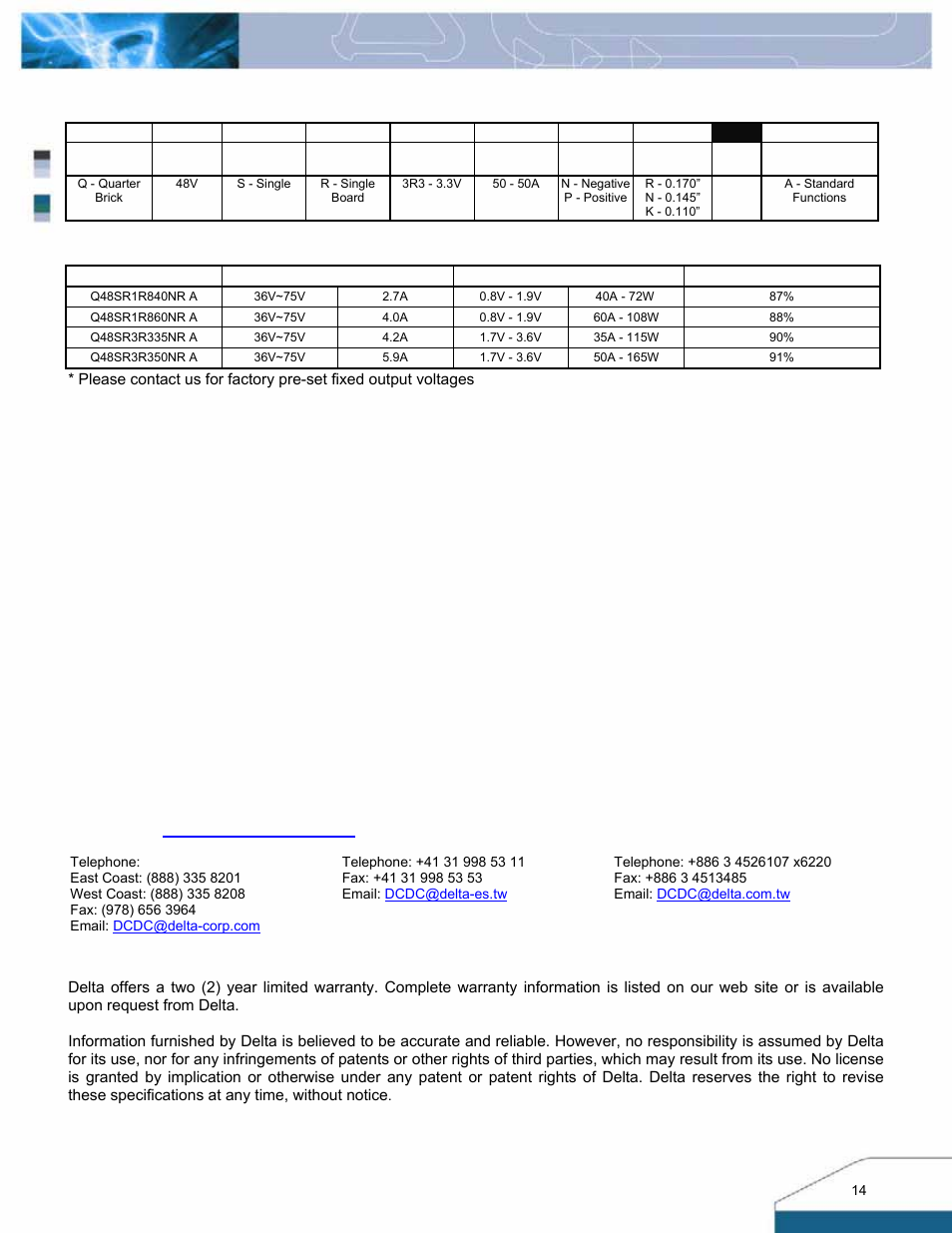 | | | | | | | | | | |
|---|---|---|---|---|---|---|---|---|---|
| | | | | | | | | | |
| Q - Quarter Brick | 48V | S - Single | R - Single Board | 3R3 - 3.3V | 50 - 50A | N - Negative P - Positive | R - 0.170" N - 0.145" K - 0.110" | | A - Standard Functions |

| | | | | | |
|---|---|---|---|---|---|
| Q48SR1R840NR A | 36V~75V | 2.7A | 0.8V - 1.9V | 40A - 72W | 87% |
| Q48SR1R860NR A | 36V~75V | 4.0A | 0.8V - 1.9V | 60A - 108W | 88% |
| Q48SR3R335NR A | 36V~75V | 4.2A | 1.7V - 3.6V | 35A - 115W | 90% |
| Q48SR3R350NR A | 36V~75V | 5.9A | 1.7V - 3.6V | 50A - 165W | 91% |

* Please contact us for factory pre-set fixed output voltages

Telephone:
East Coast: (888) 335 8201
West Coast: (888) 335 8208
Fax: (978) 656 3964
Email: DCDC@delta-corp.com

Telephone: +41 31 998 53 11
Fax: +41 31 998 53 53
Email: DCDC@delta-es.tw

Telephone: +886 3 4526107 x6220
Fax: +886 3 4513485
Email: DCDC@delta.com.tw

Delta offers a two (2) year limited warranty. Complete warranty information is listed on our web site or is available upon request from Delta.

Information furnished by Delta is believed to be accurate and reliable. However, no responsibility is assumed by Delta for its use, nor for any infringements of patents or other rights of third parties, which may result from its use. No license is granted by implication or otherwise under any patent or patent rights of Delta. Delta reserves the right to revise these specifications at any time, without notice.

14